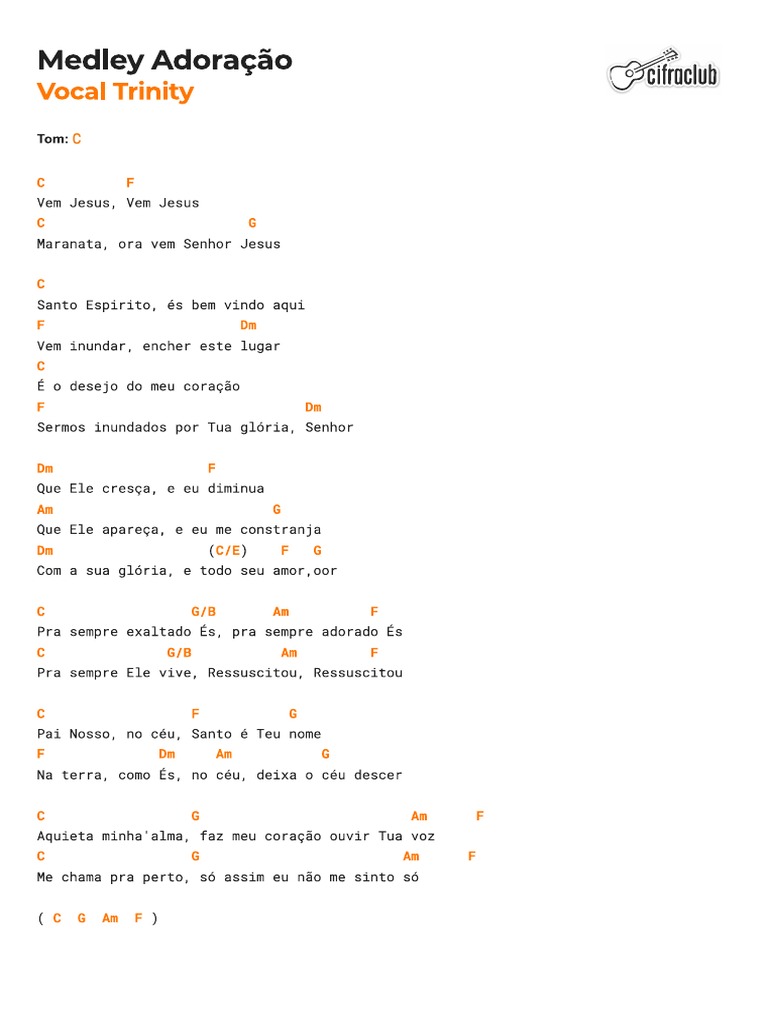 Medley Adoração
Vocal Trinity

cifraclub

Tom: C

C F
Vem Jesus, Vem Jesus
C G
Maranata, ora vem Senhor Jesus

C
Santo Espirito, és bem vindo aqui
F Dm
Vem inundar, encher este lugar
C
É o desejo do meu coração
F Dm
Sermos inundados por Tua glória, Senhor

Dm F
Que Ele cresça, e eu diminua
Am G
Que Ele apareça, e eu me constranja
Dm (C/E) F G
Com a sua glória, e todo seu amor,oor

C G/B Am F
Pra sempre exaltado És, pra sempre adorado És
C G/B Am F
Pra sempre Ele vive, Ressuscitou, Ressuscitou

C F G
Pai Nosso, no céu, Santo é Teu nome
F Dm Am G
Na terra, como És, no céu, deixa o céu descer

C G Am F
Aquieta minha'alma, faz meu coração ouvir Tua voz
C G Am F
Me chama pra perto, só assim eu não me sinto só

( C G Am F )